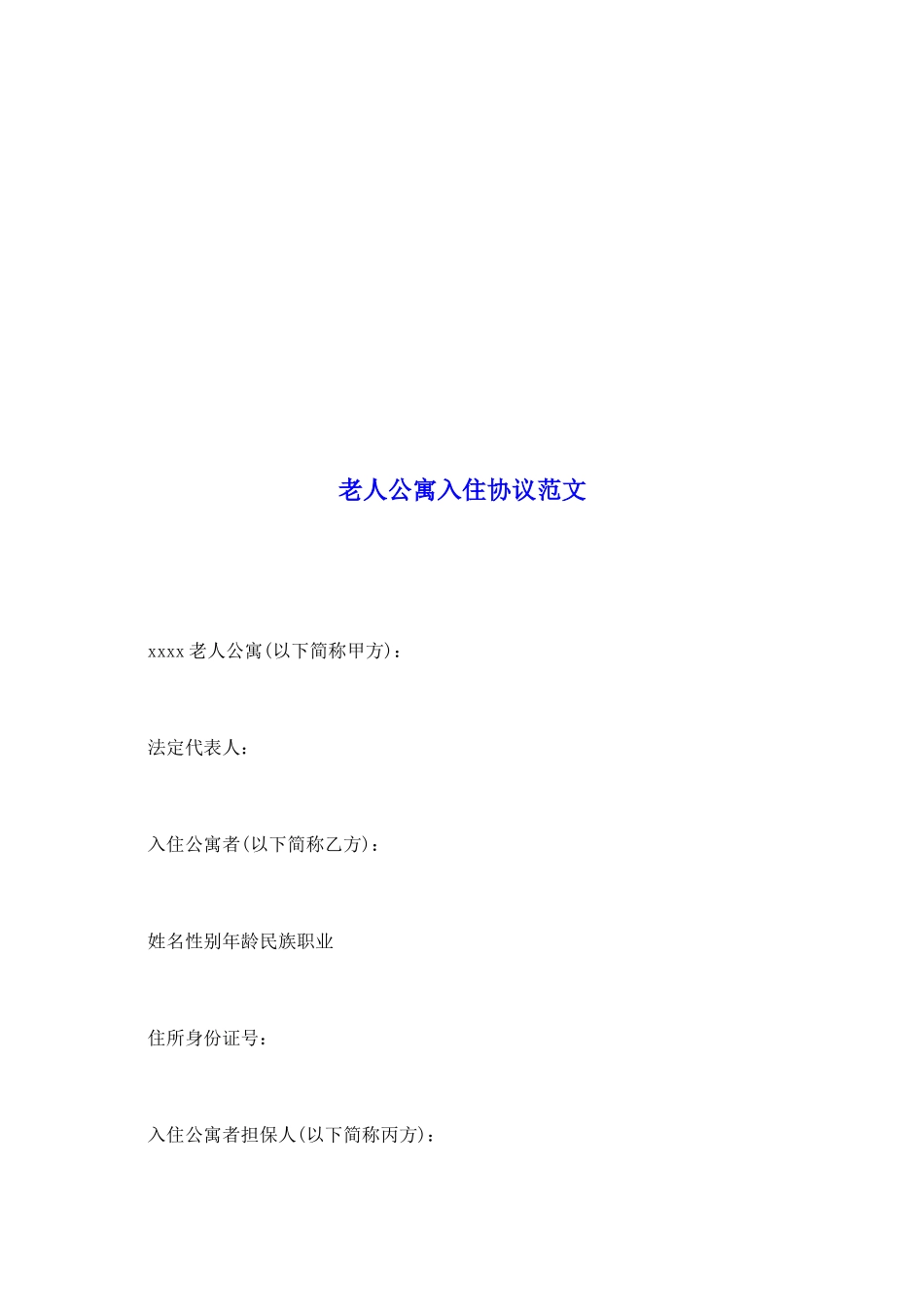 老人公寓入住协议范文

xxxx老人公寓(以下简称甲方)：

法定代表人：

入住公寓者(以下简称乙方)：

姓名性别年龄民族职业

住所身份证号：

入住公寓者担保人(以下简称丙方)：